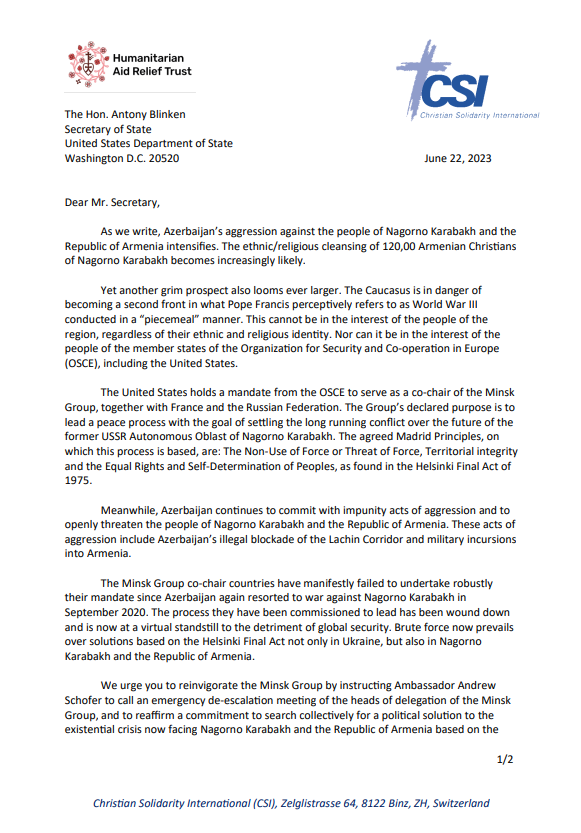 Humanitarian Aid Relief Trust

CSI
Christian Solidarity International

The Hon. Antony Blinken
Secretary of State
United States Department of State
Washington D.C. 20520

June 22, 2023

Dear Mr. Secretary,

As we write, Azerbaijan's aggression against the people of Nagorno Karabakh and the Republic of Armenia intensifies. The ethnic/religious cleansing of 120,00 Armenian Christians of Nagorno Karabakh becomes increasingly likely.

Yet another grim prospect also looms ever larger. The Caucasus is in danger of becoming a second front in what Pope Francis perceptively refers to as World War III conducted in a "piecemeal" manner. This cannot be in the interest of the people of the region, regardless of their ethnic and religious identity. Nor can it be in the interest of the people of the member states of the Organization for Security and Co-operation in Europe (OSCE), including the United States.

The United States holds a mandate from the OSCE to serve as a co-chair of the Minsk Group, together with France and the Russian Federation. The Group's declared purpose is to lead a peace process with the goal of settling the long running conflict over the future of the former USSR Autonomous Oblast of Nagorno Karabakh. The agreed Madrid Principles, on which this process is based, are: The Non-Use of Force or Threat of Force, Territorial integrity and the Equal Rights and Self-Determination of Peoples, as found in the Helsinki Final Act of 1975.

Meanwhile, Azerbaijan continues to commit with impunity acts of aggression and to openly threaten the people of Nagorno Karabakh and the Republic of Armenia. These acts of aggression include Azerbaijan's illegal blockade of the Lachin Corridor and military incursions into Armenia.

The Minsk Group co-chair countries have manifestly failed to undertake robustly their mandate since Azerbaijan again resorted to war against Nagorno Karabakh in September 2020. The process they have been commissioned to lead has been wound down and is now at a virtual standstill to the detriment of global security. Brute force now prevails over solutions based on the Helsinki Final Act not only in Ukraine, but also in Nagorno Karabakh and the Republic of Armenia.

We urge you to reinvigorate the Minsk Group by instructing Ambassador Andrew Schofer to call an emergency de-escalation meeting of the heads of delegation of the Minsk Group, and to reaffirm a commitment to search collectively for a political solution to the existential crisis now facing Nagorno Karabakh and the Republic of Armenia based on the

1/2

Christian Solidarity International (CSI), Zelglistrasse 64, 8122 Binz, ZH, Switzerland